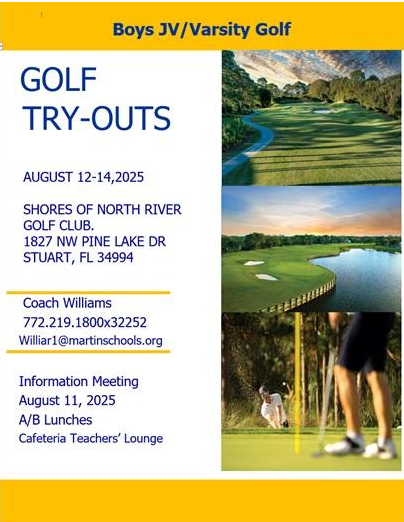 Boys JV/Varsity Golf

GOLF TRY-OUTS

AUGUST 12-14,2025

SHORES OF NORTH RIVER GOLF CLUB.
1827 NW PINE LAKE DR
STUART, FL 34994

Coach Williams
772.219.1800x32252
Williar1@martinschools.org

Information Meeting
August 11, 2025
A/B Lunches
Cafeteria Teachers' Lounge